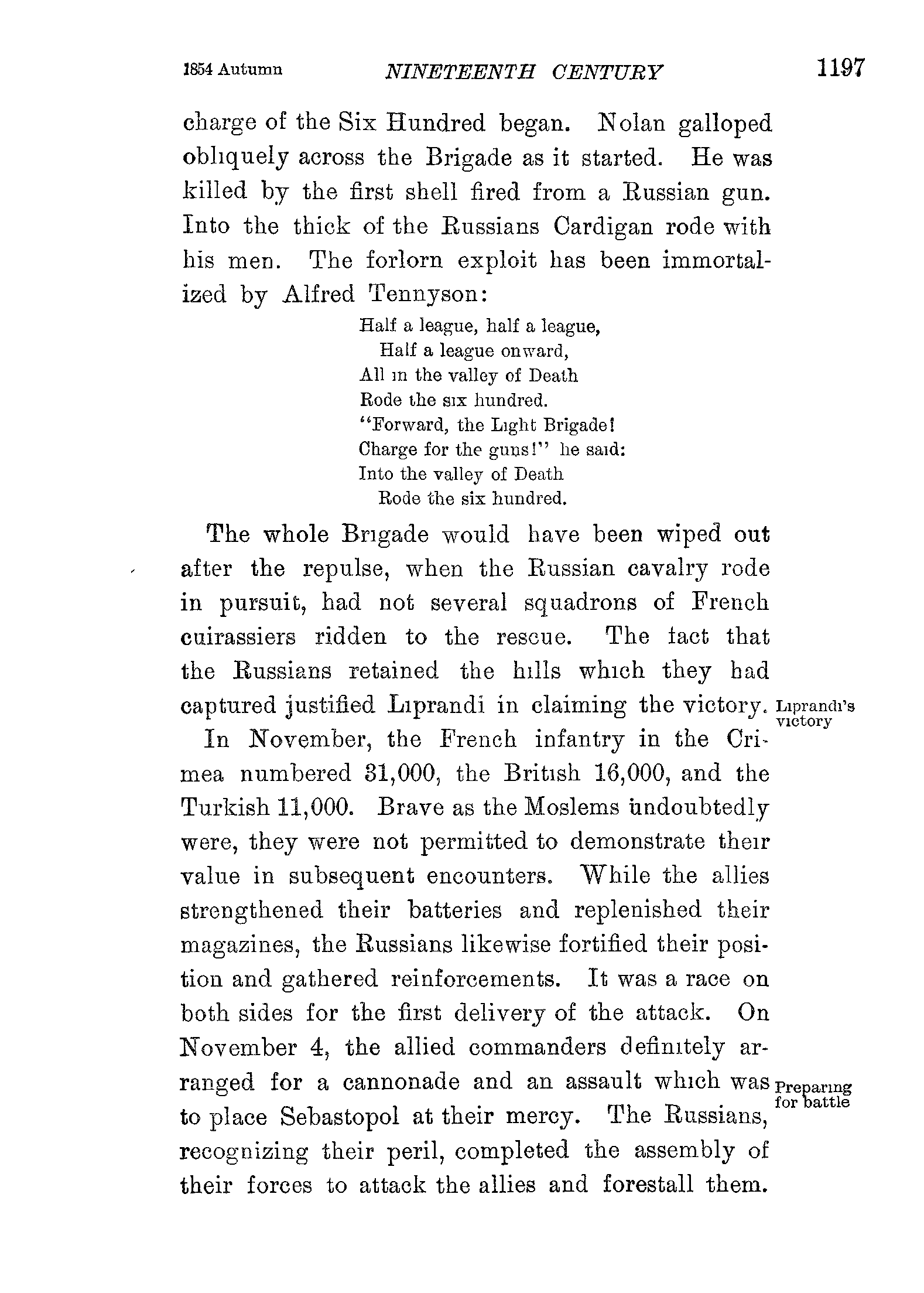 1854 Autumn NINETEENTH CENTURY 1197

charge of the Six Hundred began. Nolan galloped obliquely across the Brigade as it started. He was killed by the first shell fired from a Russian gun. Into the thick of the Russians Cardigan rode with his men. The forlorn exploit has been immortalized by Alfred Tennyson:

Half a league, half a league,
Half a league onward,
All in the valley of Death
Rode the six hundred.
"Forward, the Light Brigade!
Charge for the guns!" he said:
Into the valley of Death
Rode the six hundred.

The whole Brigade would have been wiped out after the repulse, when the Russian cavalry rode in pursuit, had not several squadrons of French cuirassiers ridden to the rescue. The fact that the Russians retained the hills which they had captured justified Liprandi in claiming the victory.

Liprandi's victory

In November, the French infantry in the Crimea numbered 31,000, the British 16,000, and the Turkish 11,000. Brave as the Moslems undoubtedly were, they were not permitted to demonstrate their value in subsequent encounters. While the allies strengthened their batteries and replenished their magazines, the Russians likewise fortified their position and gathered reinforcements. It was a race on both sides for the first delivery of the attack. On November 4, the allied commanders definitely arranged for a cannonade and an assault which was to place Sebastopol at their mercy. The Russians, recognizing their peril, completed the assembly of their forces to attack the allies and forestall them.

Preparing for battle